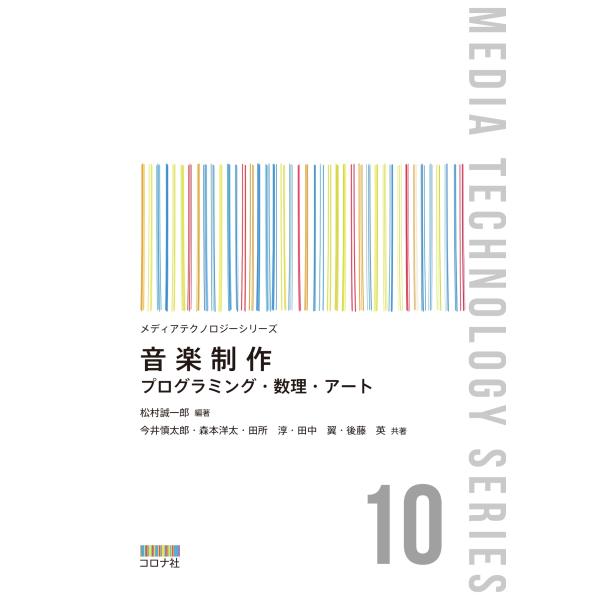 MEDIA TECHNOLOGY SERIES

メディアテクノロジーシリーズ

音楽制作

プログラミング・数理・アート

松村誠一郎 編著

今井慎太郎・森本洋太・田所　淳・田中　翼・後藤　英 共著

10

コロナ社